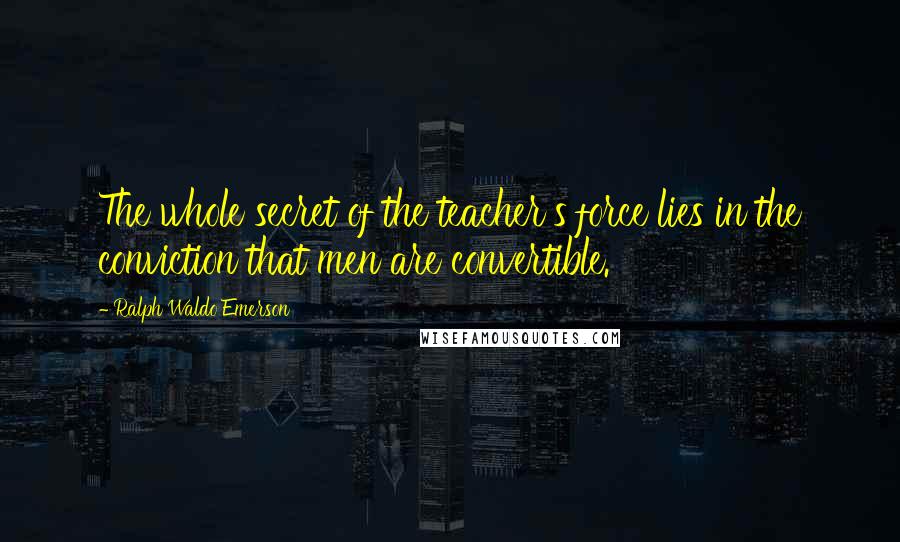 The whole secret of the teacher's force lies in the conviction that men are convertible.

- Ralph Waldo Emerson

WISEFAMOUSQUOTES.COM